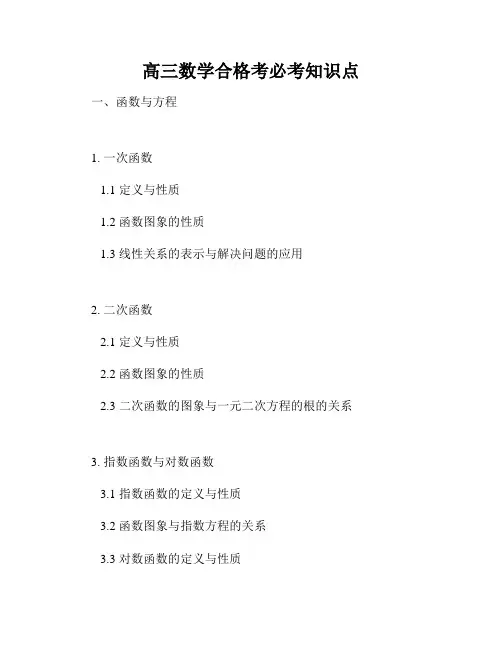 高三数学合格考必考知识点

一、函数与方程

1.一次函数

1.1定义与性质

1.2函数图象的性质

1.3线性关系的表示与解决问题的应用

2.二次函数

2.1定义与性质

2.2函数图象的性质

2.3二次函数的图象与一元二次方程的根的关系

3.指数函数与对数函数

3.1指数函数的定义与性质

3.2函数图象与指数方程的关系

3.3对数函数的定义与性质